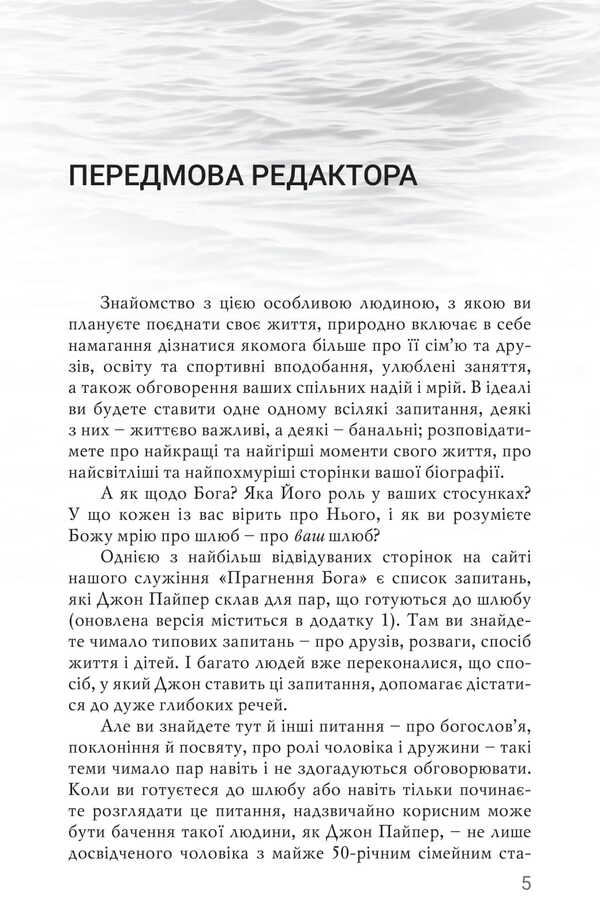 ПЕРЕДМОВА РЕДАКТОРА

Знайомство з цією особливою людиною, з якою ви плануєте поєднати своє життя, природно включає в себе намагання дізнатися якомога більше про її сім'ю та друзів, освіту та спортивні вподобання, улюблені заняття, а також обговорення ваших спільних надій і мрій. В ідеалі ви будете ставити одне одному всілякі запитання, деякі з них – життєво важливі, а деякі – банальні; розповідатимете про найкращі та найгірші моменти свого життя, про найсвітліші та найпохмуріші сторінки вашої біографії.

А як щодо Бога? Яка Його роль у ваших стосунках? У що кожен із вас вірить про Нього, і як ви розумієте Божу мрію про шлюб – про ваш шлюб?

Однією з найбільш відвідуваних сторінок на сайті нашого служіння «Прагнення Бога» є список запитань, які Джон Пайпер склав для пар, що готуються до шлюбу (оновлена версія міститься в додатку 1). Там ви знайдете чимало типових запитань – про друзів, розваги, спосіб життя і дітей. І багато людей вже переконалися, що спосіб, у який Джон ставить ці запитання, допомагає дістатися до дуже глибоких речей.

Але ви знайдете тут й інші питання – про богослов'я, поклоніння й посвяту, про ролі чоловіка і дружини – такі теми чимало пар навіть і не здогадуються обговорювати. Коли ви готуєтеся до шлюбу або навіть тільки починаєте розглядати це питання, надзвичайно корисним може бути бачення такої людини, як Джон Пайпер, – не лише досвідченого чоловіка з майже 50-річним сімейним ста-

5